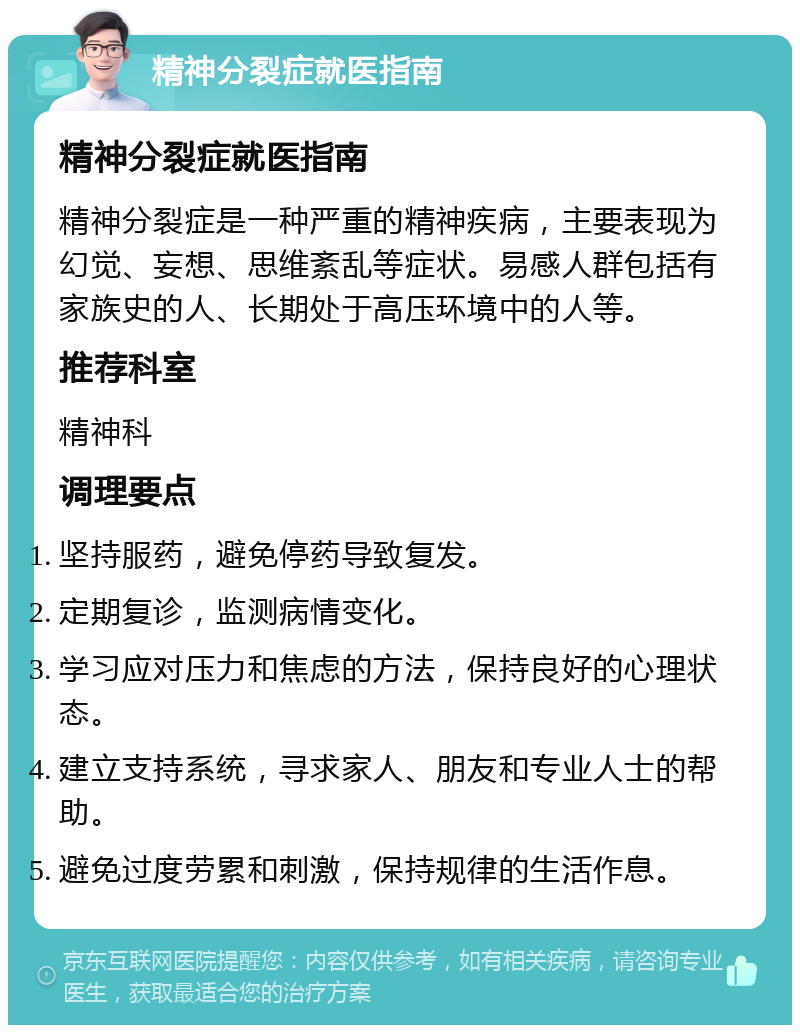 精神分裂症就医指南

精神分裂症就医指南

精神分裂症是一种严重的精神疾病，主要表现为幻觉、妄想、思维紊乱等症状。易感人群包括有家族史的人、长期处于高压环境中的人等。

推荐科室

精神科

调理要点

1. 坚持服药，避免停药导致复发。
2. 定期复诊，监测病情变化。
3. 学习应对压力和焦虑的方法，保持良好的心理状态。
4. 建立支持系统，寻求家人、朋友和专业人士的帮助。
5. 避免过度劳累和刺激，保持规律的生活作息。

京东互联网医院提醒您：内容仅供参考，如有相关疾病，请咨询专业医生，获取最适合您的治疗方案